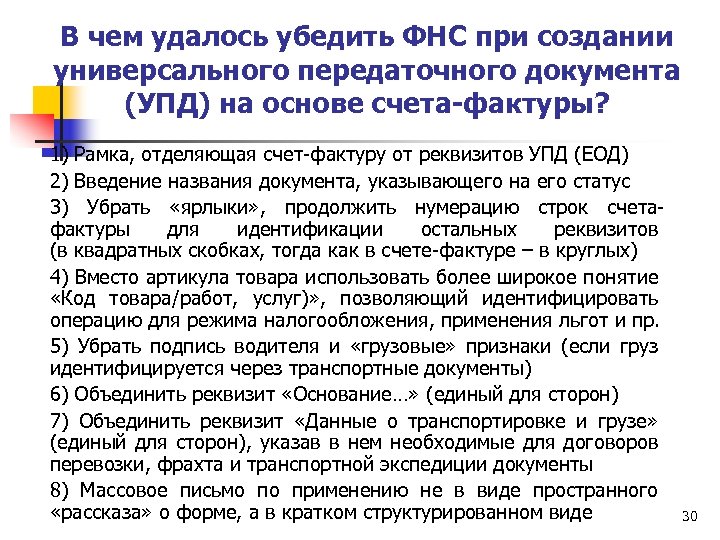 В чем удалось убедить ФНС при создании универсального передаточного документа (УПД) на основе счета-фактуры?

1) Рамка, отделяющая счет-фактуру от реквизитов УПД (ЕОД)

2) Введение названия документа, указывающего на его статус

3) Убрать «ярлыки», продолжить нумерацию строк счета-фактуры для идентификации остальных реквизитов (в квадратных скобках, тогда как в счете-фактуре – в круглых)

4) Вместо артикула товара использовать более широкое понятие «Код товара/работ, услуг)», позволяющий идентифицировать операцию для режима налогообложения, применения льгот и пр.

5) Убрать подпись водителя и «грузовые» признаки (если груз идентифицируется через транспортные документы)

6) Объединить реквизит «Основание…» (единый для сторон)

7) Объединить реквизит «Данные о транспортировке и грузе» (единый для сторон), указав в нем необходимые для договоров перевозки, фрахта и транспортной экспедиции документы

8) Массовое письмо по применению не в виде пространного «рассказа» о форме, а в кратком структурированном виде

30